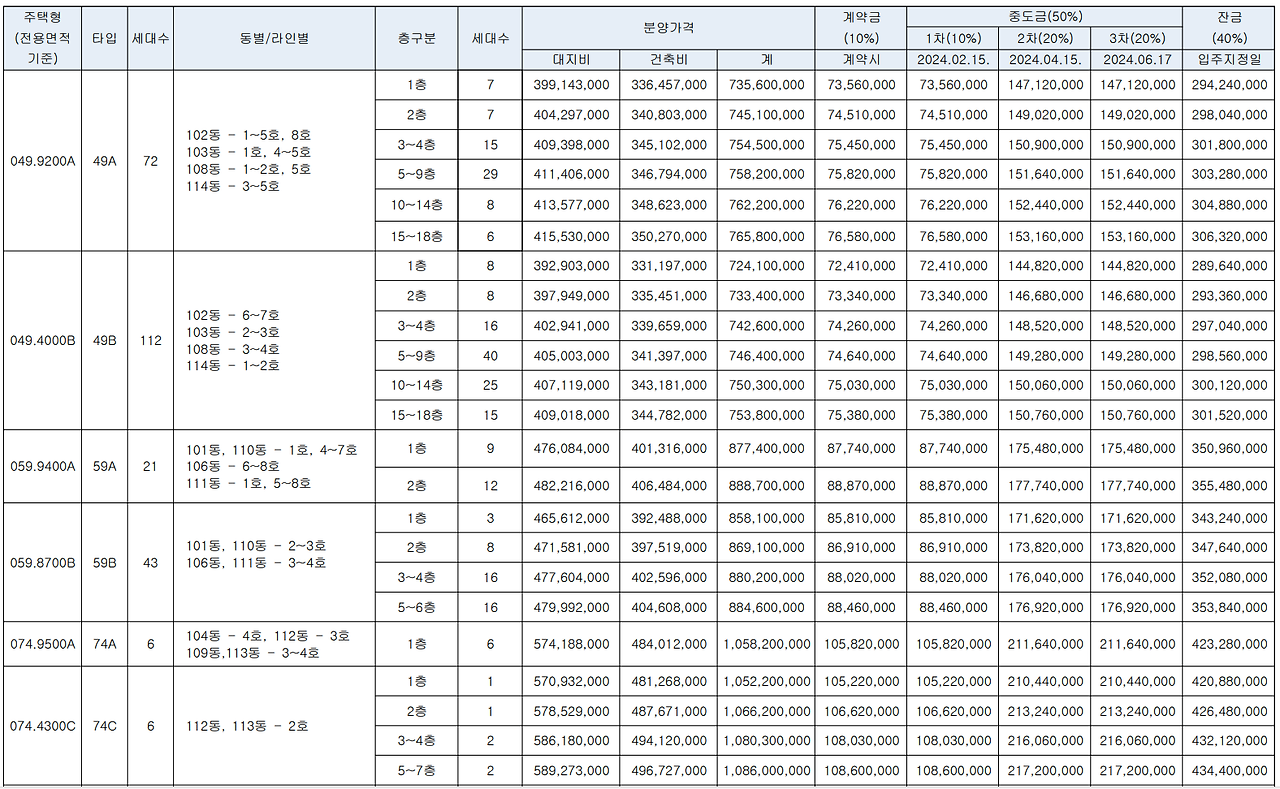 | 주택형 (전용면적 기준) | 타입 | 세대수 | 동별/라인별 | 층구분 | 세대수 | 분양가격 대지비 | 분양가격 건축비 | 분양가격 계 | 계약금 (10%) 계약시 | 중도금(50%) 1차(10%) 2024.02.15. | 중도금(50%) 2차(20%) 2024.04.15. | 중도금(50%) 3차(20%) 2024.06.17 | 잔금 (40%) 입주지정일 |
|---|---|---|---|---|---|---|---|---|---|---|---|---|---|
| 049.9200A | 49A | 72 | 102동 - 1~5호, 8호 103동 - 1호, 4~5호 108동 - 1~2호, 5호 114동 - 3~5호 | 1층 | 7 | 399,143,000 | 336,457,000 | 735,600,000 | 73,560,000 | 73,560,000 | 147,120,000 | 147,120,000 | 294,240,000 |
| | | | | 2층 | 7 | 404,297,000 | 340,803,000 | 745,100,000 | 74,510,000 | 74,510,000 | 149,020,000 | 149,020,000 | 298,040,000 |
| | | | | 3~4층 | 15 | 409,398,000 | 345,102,000 | 754,500,000 | 75,450,000 | 75,450,000 | 150,900,000 | 150,900,000 | 301,800,000 |
| | | | | 5~9층 | 29 | 411,406,000 | 346,794,000 | 758,200,000 | 75,820,000 | 75,820,000 | 151,640,000 | 151,640,000 | 303,280,000 |
| | | | | 10~14층 | 8 | 413,577,000 | 348,623,000 | 762,200,000 | 76,220,000 | 76,220,000 | 152,440,000 | 152,440,000 | 304,880,000 |
| | | | | 15~18층 | 6 | 415,530,000 | 350,270,000 | 765,800,000 | 76,580,000 | 76,580,000 | 153,160,000 | 153,160,000 | 306,320,000 |
| 049.4000B | 49B | 112 | 102동 - 6~7호 103동 - 2~3호 108동 - 3~4호 114동 - 1~2호 | 1층 | 8 | 392,903,000 | 331,197,000 | 724,100,000 | 72,410,000 | 72,410,000 | 144,820,000 | 144,820,000 | 289,640,000 |
| | | | | 2층 | 8 | 397,949,000 | 335,451,000 | 733,400,000 | 73,340,000 | 73,340,000 | 146,680,000 | 146,680,000 | 293,360,000 |
| | | | | 3~4층 | 16 | 402,941,000 | 339,659,000 | 742,600,000 | 74,260,000 | 74,260,000 | 148,520,000 | 148,520,000 | 297,040,000 |
| | | | | 5~9층 | 40 | 405,003,000 | 341,397,000 | 746,400,000 | 74,640,000 | 74,640,000 | 149,280,000 | 149,280,000 | 298,560,000 |
| | | | | 10~14층 | 25 | 407,119,000 | 343,181,000 | 750,300,000 | 75,030,000 | 75,030,000 | 150,060,000 | 150,060,000 | 300,120,000 |
| | | | | 15~18층 | 15 | 409,018,000 | 344,782,000 | 753,800,000 | 75,380,000 | 75,380,000 | 150,760,000 | 150,760,000 | 301,520,000 |
| 059.9400A | 59A | 21 | 101동, 110동 - 1호, 4~7호 106동 - 6~8호 111동 - 1호, 5~8호 | 1층 | 9 | 476,084,000 | 401,316,000 | 877,400,000 | 87,740,000 | 87,740,000 | 175,480,000 | 175,480,000 | 350,960,000 |
| | | | | 2층 | 12 | 482,216,000 | 406,484,000 | 888,700,000 | 88,870,000 | 88,870,000 | 177,740,000 | 177,740,000 | 355,480,000 |
| 059.8700B | 59B | 43 | 101동, 110동 - 2~3호 106동, 111동 - 3~4호 | 1층 | 3 | 465,612,000 | 392,488,000 | 858,100,000 | 85,810,000 | 85,810,000 | 171,620,000 | 171,620,000 | 343,240,000 |
| | | | | 2층 | 8 | 471,581,000 | 397,519,000 | 869,100,000 | 86,910,000 | 86,910,000 | 173,820,000 | 173,820,000 | 347,640,000 |
| | | | | 3~4층 | 16 | 477,604,000 | 402,596,000 | 880,200,000 | 88,020,000 | 88,020,000 | 176,040,000 | 176,040,000 | 352,080,000 |
| | | | | 5~6층 | 16 | 479,992,000 | 404,608,000 | 884,600,000 | 88,460,000 | 88,460,000 | 176,920,000 | 176,920,000 | 353,840,000 |
| 074.9500A | 74A | 6 | 104동 - 4호, 112동 - 3호 109동,113동 - 3~4호 | 1층 | 6 | 574,188,000 | 484,012,000 | 1,058,200,000 | 105,820,000 | 105,820,000 | 211,640,000 | 211,640,000 | 423,280,000 |
| 074.4300C | 74C | 6 | 112동, 113동 - 2호 | 1층 | 1 | 570,932,000 | 481,268,000 | 1,052,200,000 | 105,220,000 | 105,220,000 | 210,440,000 | 210,440,000 | 420,880,000 |
| | | | | 2층 | 1 | 578,529,000 | 487,671,000 | 1,066,200,000 | 106,620,000 | 106,620,000 | 213,240,000 | 213,240,000 | 426,480,000 |
| | | | | 3~4층 | 2 | 586,180,000 | 494,120,000 | 1,080,300,000 | 108,030,000 | 108,030,000 | 216,060,000 | 216,060,000 | 432,120,000 |
| | | | | 5~7층 | 2 | 589,273,000 | 496,727,000 | 1,086,000,000 | 108,600,000 | 108,600,000 | 217,200,000 | 217,200,000 | 434,400,000 |